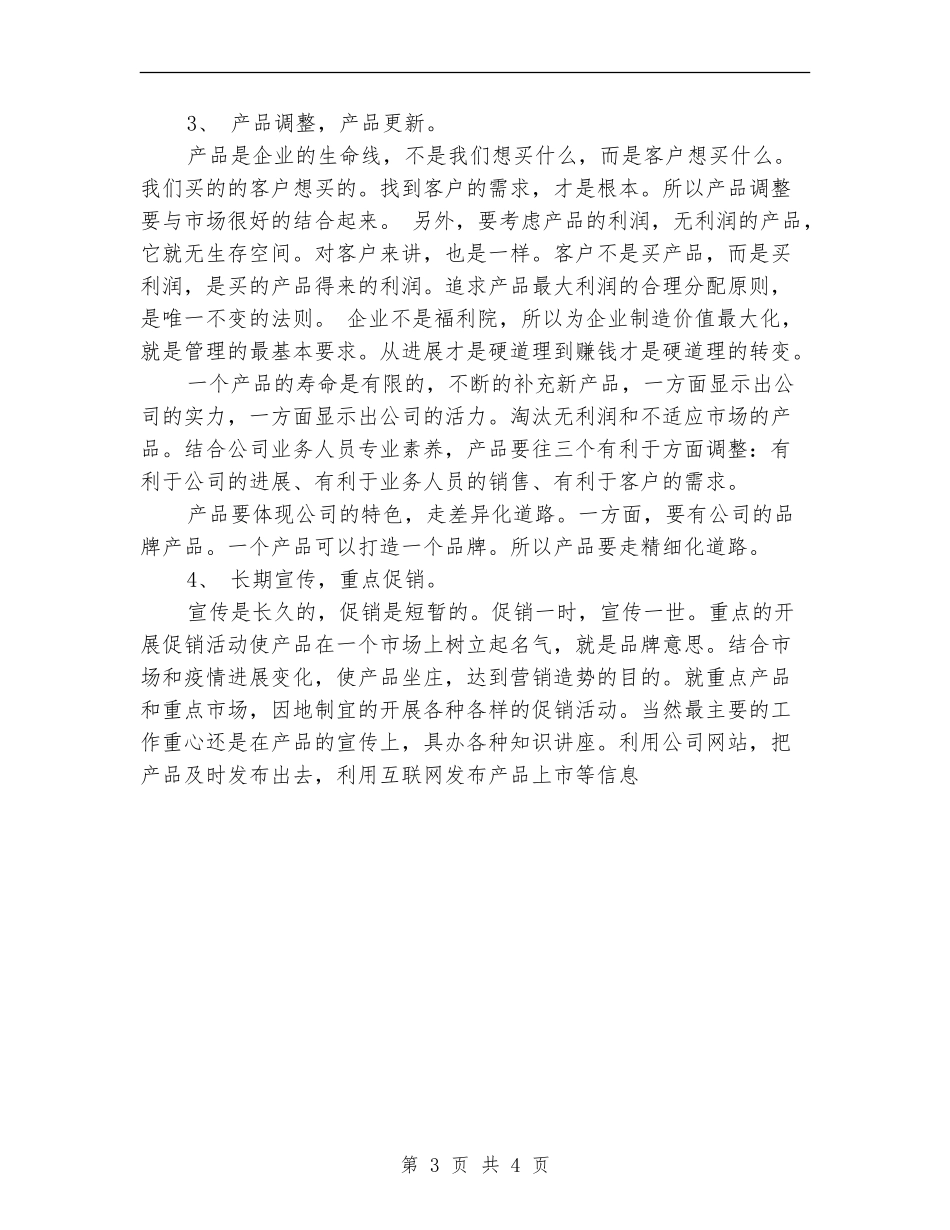 3、 产品调整，产品更新。

产品是企业的生命线，不是我们想买什么，而是客户想买什么。我们买的的客户想买的。找到客户的需求，才是根本。所以产品调整要与市场很好的结合起来。 另外，要考虑产品的利润，无利润的产品，它就无生存空间。对客户来讲，也是一样。客户不是买产品，而是买利润，是买的产品得来的利润。追求产品最大利润的合理分配原则，是唯一不变的法则。 企业不是福利院，所以为企业制造价值最大化，就是管理的最基本要求。从进展才是硬道理到赚钱才是硬道理的转变。

一个产品的寿命是有限的，不断的补充新产品，一方面显示出公司的实力，一方面显示出公司的活力。淘汰无利润和不适应市场的产品。结合公司业务人员专业素养，产品要往三个有利于方面调整：有利于公司的进展、有利于业务人员的销售、有利于客户的需求。

产品要体现公司的特色，走差异化道路。一方面，要有公司的品牌产品。一个产品可以打造一个品牌。所以产品要走精细化道路。

4、 长期宣传，重点促销。

宣传是长久的，促销是短暂的。促销一时，宣传一世。重点的开展促销活动使产品在一个市场上树立起名气，就是品牌意思。结合市场和疫情进展变化，使产品坐庄，达到营销造势的目的。就重点产品和重点市场，因地制宜的开展各种各样的促销活动。当然最主要的工作重心还是在产品的宣传上，具办各种知识讲座。利用公司网站，把产品及时发布出去，利用互联网发布产品上市等信息

第 3 页 共 4 页